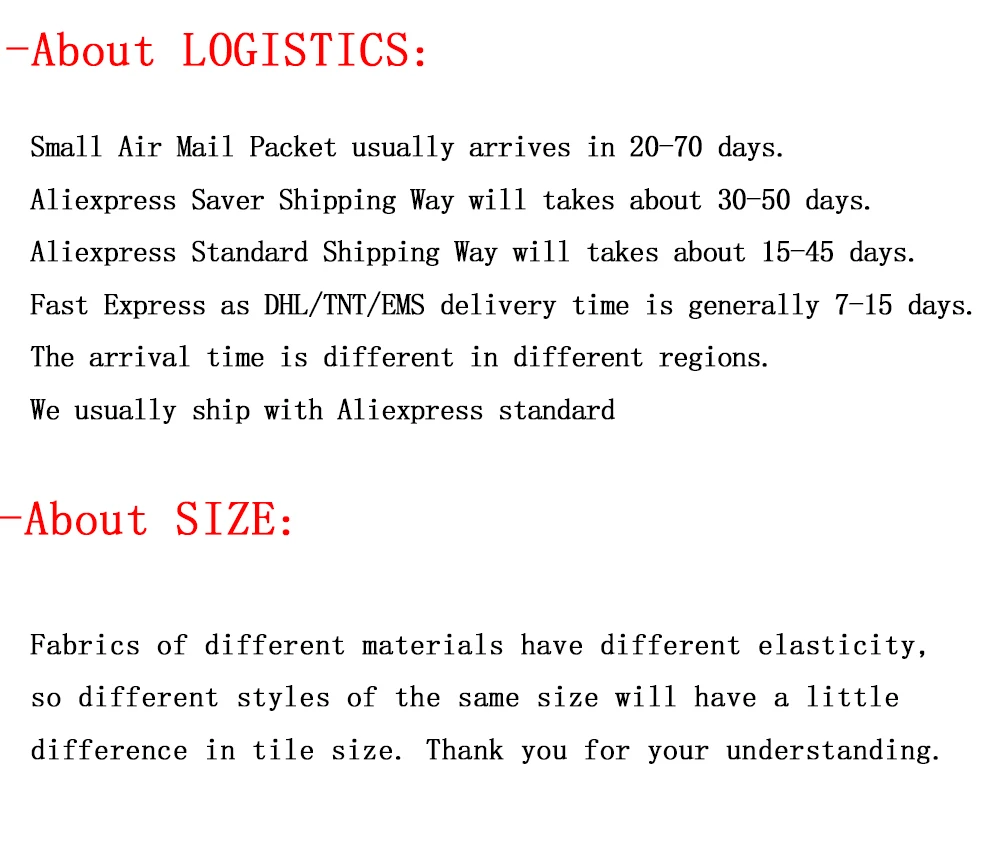 -About LOGISTICS:

Small Air Mail Packet usually arrives in 20-70 days.
Aliexpress Saver Shipping Way will takes about 30-50 days.
Aliexpress Standard Shipping Way will takes about 15-45 days.
Fast Express as DHL/TNT/EMS delivery time is generally 7-15 days.
The arrival time is different in different regions.
We usually ship with Aliexpress standard

-About SIZE:

Fabrics of different materials have different elasticity, so different styles of the same size will have a little difference in tile size. Thank you for your understanding.